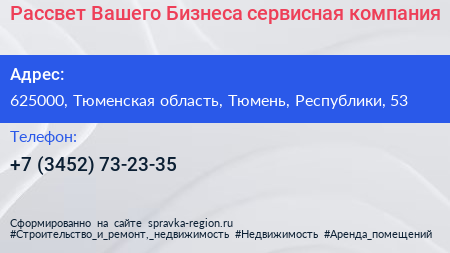 Рассвет Вашего Бизнеса сервисная компания

Адрес:

625000, Тюменская область, Тюмень, Республики, 53

Телефон:

+7 (3452) 73-23-35

Сформированно на сайте spravka-region.ru
#Строительство_и_ремонт,_недвижимость #Недвижимость #Аренда_помещений